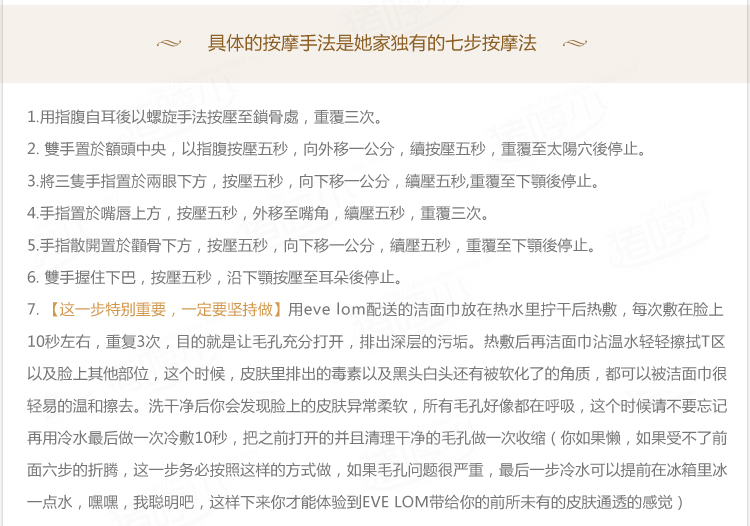 具体的按摩手法是她家独有的七步按摩法

1.用指腹自耳後以螺旋手法按壓至鎖骨處，重覆三次。

2. 雙手置於額頭中央，以指腹按壓五秒，向外移一公分，續按壓五秒，重覆至太陽穴後停止。

3.將三隻手指置於兩眼下方，按壓五秒，向下移一公分，續壓五秒,重覆至下顎後停止。

4.手指置於嘴唇上方，按壓五秒，外移至嘴角，續壓五秒，重覆三次。

5.手指散開置於顴骨下方，按壓五秒，向下移一公分，續壓五秒，重覆至下顎後停止。

6. 雙手握住下巴，按壓五秒，沿下顎按壓至耳朵後停止。

7. 【这一步特别重要，一定要坚持做】用eve lom配送的洁面巾放在热水里拧干后热敷，每次敷在脸上10秒左右，重复3次，目的就是让毛孔充分打开，排出深层的污垢。热敷后再洁面巾沾温水轻轻擦拭T区以及脸上其他部位，这个时候，皮肤里排出的毒素以及黑头白头还有被软化了的角质，都可以被洁面巾很轻易的温和擦去。洗干净后你会发现脸上的皮肤异常柔软，所有毛孔好像都在呼吸，这个时候请不要忘记再用冷水最后做一次冷敷10秒，把之前打开的并且清理干净的毛孔做一次收缩（你如果懒，如果受不了前面六步的折腾，这一步务必按照这样的方式做，如果毛孔问题很严重，最后一步冷水可以提前在冰箱里冰一点水，嘿嘿，我聪明吧，这样下来你才能体验到EVE LOM带给你的前所未有的皮肤通透的感觉）